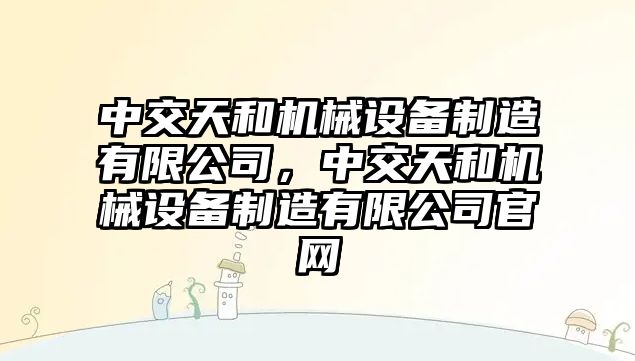 中交天和机械设备制造有限公司，中交天和机械设备制造有限公司官网